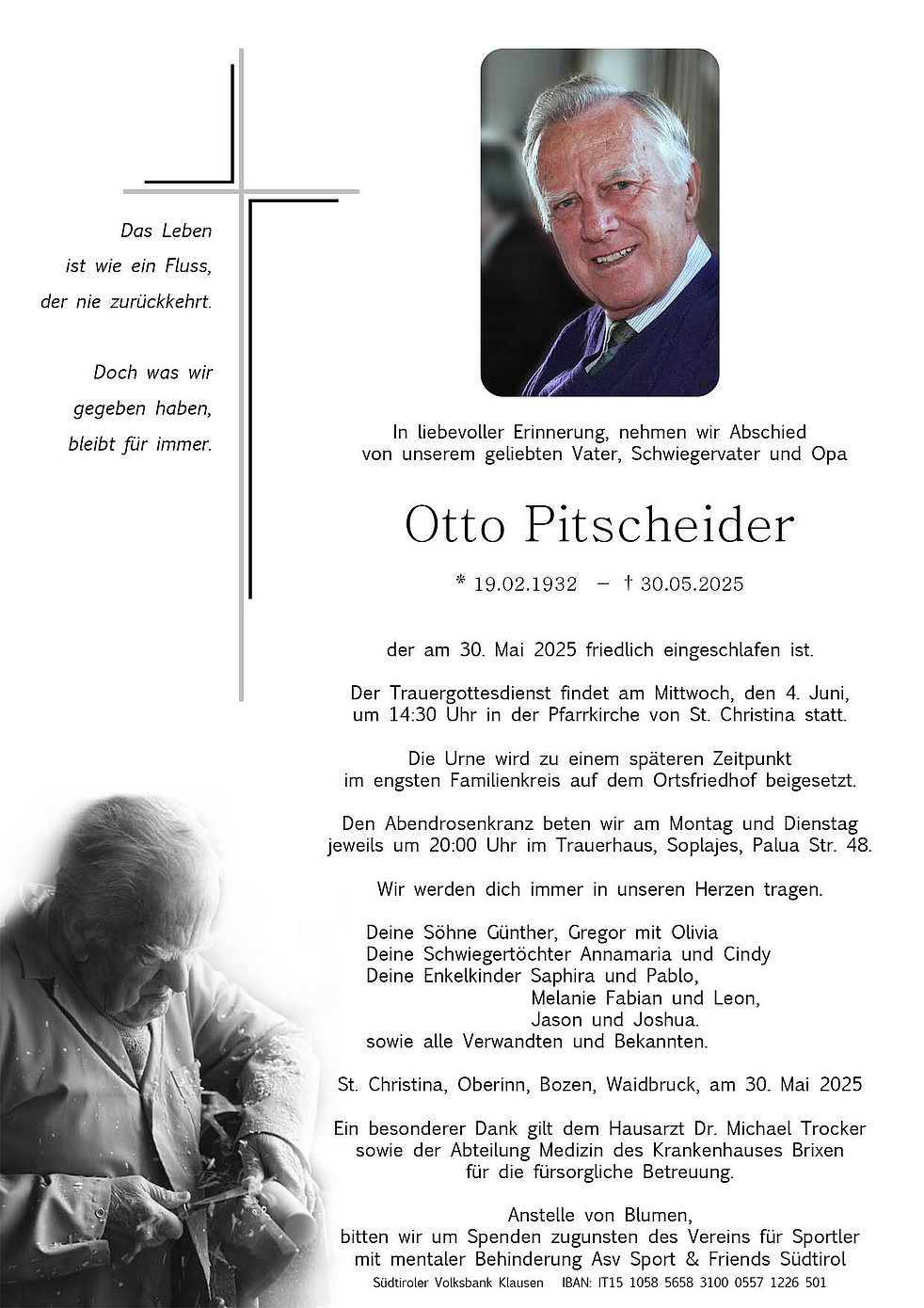 Das Leben
ist wie ein Fluss,
der nie zurückkehrt.

Doch was wir
gegeben haben,
bleibt für immer.

In liebevoller Erinnerung, nehmen wir Abschied von unserem geliebten Vater, Schwiegervater und Opa

Otto Pitscheider

* 19.02.1932 – † 30.05.2025

der am 30. Mai 2025 friedlich eingeschlafen ist.

Der Trauergottesdienst findet am Mittwoch, den 4. Juni, um 14:30 Uhr in der Pfarrkirche von St. Christina statt.

Die Urne wird zu einem späteren Zeitpunkt im engsten Familienkreis auf dem Ortsfriedhof beigesetzt.

Den Abendrosenkranz beten wir am Montag und Dienstag jeweils um 20:00 Uhr im Trauerhaus, Soplajes, Palua Str. 48.

Wir werden dich immer in unseren Herzen tragen.

Deine Söhne Günther, Gregor mit Olivia
Deine Schwiegertöchter Annamaria und Cindy
Deine Enkelkinder Saphira und Pablo,
Melanie Fabian und Leon,
Jason und Joshua.
sowie alle Verwandten und Bekannten.

St. Christina, Oberinn, Bozen, Waidbruck, am 30. Mai 2025

Ein besonderer Dank gilt dem Hausarzt Dr. Michael Trocker sowie der Abteilung Medizin des Krankenhauses Brixen für die fürsorgliche Betreuung.

Anstelle von Blumen, bitten wir um Spenden zugunsten des Vereins für Sportler mit mentaler Behinderung Asv Sport & Friends Südtirol
Südtiroler Volksbank Klausen IBAN: IT15 1058 5658 3100 0557 1226 501